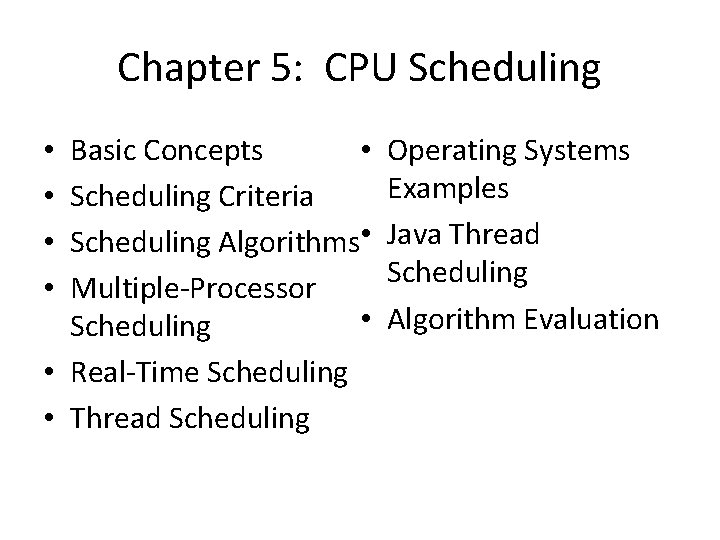 Chapter 5: CPU Scheduling

• Basic Concepts
• Scheduling Criteria
• Scheduling Algorithms
• Multiple-Processor Scheduling
• Real-Time Scheduling
• Thread Scheduling

• Operating Systems Examples
• Java Thread Scheduling
• Algorithm Evaluation